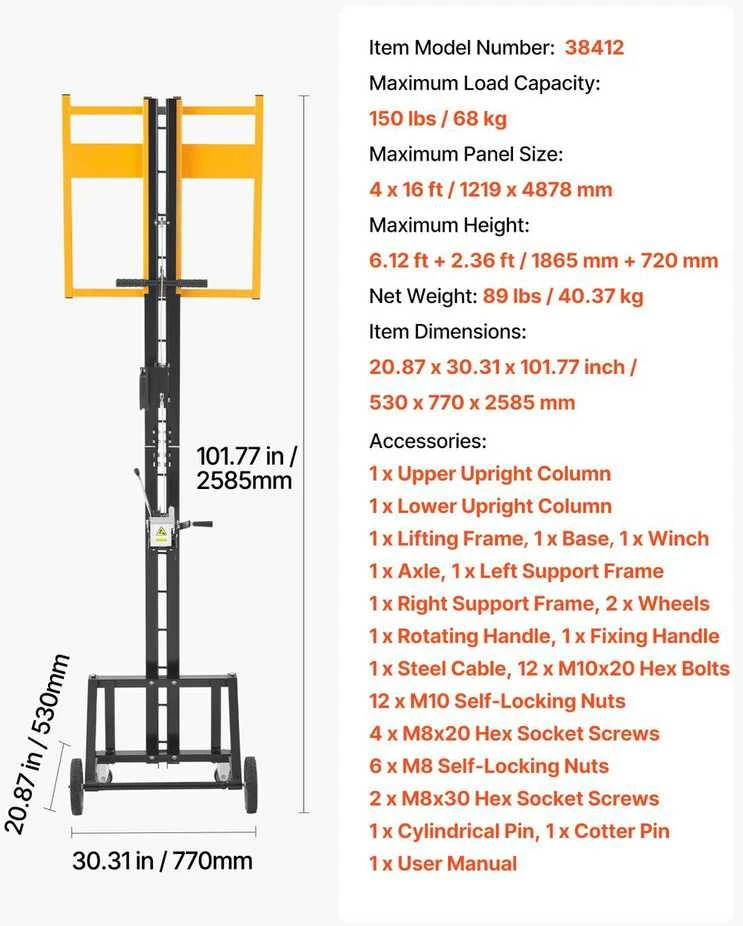 101.77 in / 2585mm

20.87 in / 530mm

30.31 in / 770mm

Item Model Number: 38412
Maximum Load Capacity:
150 lbs / 68 kg
Maximum Panel Size:
4 x 16 ft / 1219 x 4878 mm
Maximum Height:
6.12 ft + 2.36 ft / 1865 mm + 720 mm
Net Weight: 89 lbs / 40.37 kg
Item Dimensions:
20.87 x 30.31 x 101.77 inch / 530 x 770 x 2585 mm
Accessories:
1 x Upper Upright Column
1 x Lower Upright Column
1 x Lifting Frame, 1 x Base, 1 x Winch
1 x Axle, 1 x Left Support Frame
1 x Right Support Frame, 2 x Wheels
1 x Rotating Handle, 1 x Fixing Handle
1 x Steel Cable, 12 x M10x20 Hex Bolts
12 x M10 Self-Locking Nuts
4 x M8x20 Hex Socket Screws
6 x M8 Self-Locking Nuts
2 x M8x30 Hex Socket Screws
1 x Cylindrical Pin, 1 x Cotter Pin
1 x User Manual